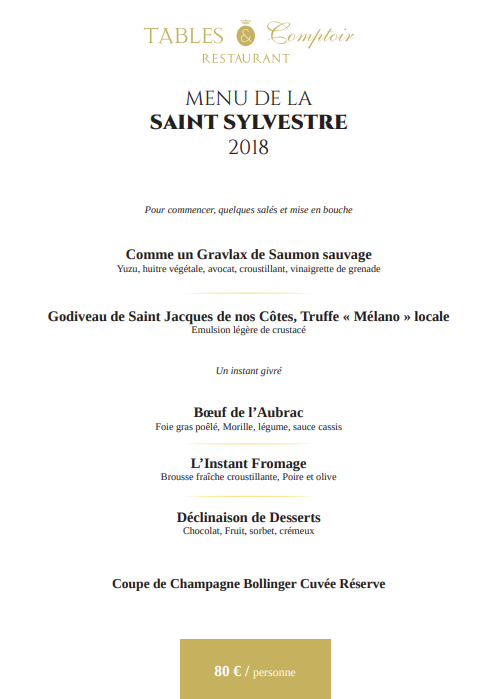 TABLES & Comptoir
RESTAURANT

MENU DE LA
SAINT SYLVESTRE
2018

Pour commencer, quelques salés et mise en bouche

Comme un Gravlax de Saumon sauvage
Yuzu, huitre végétale, avocat, croustillant, vinaigrette de grenade

Godiveau de Saint Jacques de nos Côtes, Truffe « Mélano » locale
Emulsion légère de crustacé

Un instant givré

Bœuf de l'Aubrac
Foie gras poêlé, Morille, légume, sauce cassis

L'Instant Fromage
Brousse fraîche croustillante, Poire et olive

Déclinaison de Desserts
Chocolat, Fruit, sorbet, crémeux

Coupe de Champagne Bollinger Cuvée Réserve

80 € / personne